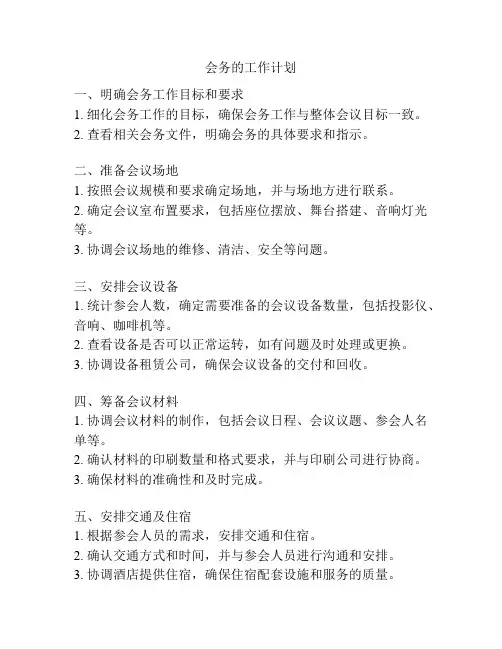 会务的工作计划

一、明确会务工作目标和要求
1. 细化会务工作的目标，确保会务工作与整体会议目标一致。
2. 查看相关会务文件，明确会务的具体要求和指示。

二、准备会议场地
1. 按照会议规模和要求确定场地，并与场地方进行联系。
2. 确定会议室布置要求，包括座位摆放、舞台搭建、音响灯光等。
3. 协调会议场地的维修、清洁、安全等问题。

三、安排会议设备
1. 统计参会人数，确定需要准备的会议设备数量，包括投影仪、音响、咖啡机等。
2. 查看设备是否可以正常运转，如有问题及时处理或更换。
3. 协调设备租赁公司，确保会议设备的交付和回收。

四、筹备会议材料
1. 协调会议材料的制作，包括会议日程、会议议题、参会人名单等。
2. 确认材料的印刷数量和格式要求，并与印刷公司进行协商。
3. 确保材料的准确性和及时完成。

五、安排交通及住宿
1. 根据参会人员的需求，安排交通和住宿。
2. 确认交通方式和时间，并与参会人员进行沟通和安排。
3. 协调酒店提供住宿，确保住宿配套设施和服务的质量。